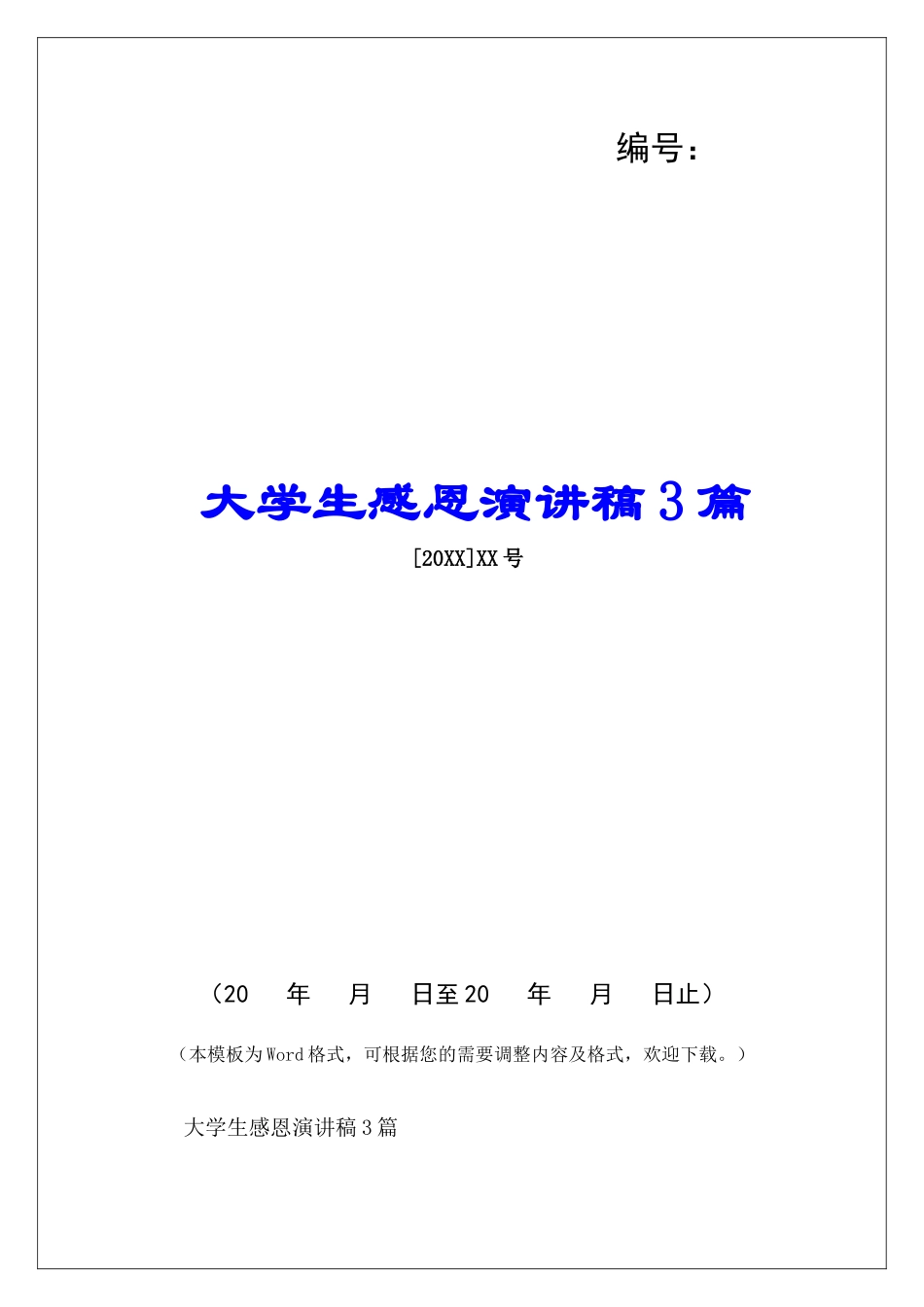 编号：

大学生感恩演讲稿3篇

[20XX]XX号

（20　　年　　月　　日至20　　年　　月　　日止）

（本模板为Word格式，可根据您的需要调整内容及格式，欢迎下载。）

大学生感恩演讲稿3篇